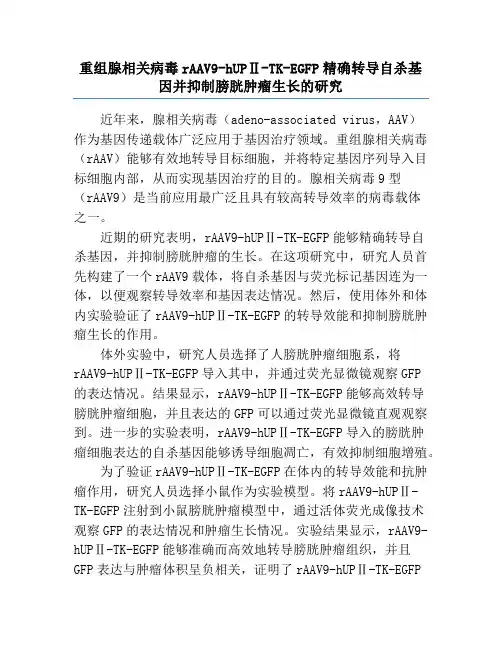 重组腺相关病毒 rAAV9-hUPⅡ-TK-EGFP 精确转导自杀基因并抑制膀胱肿瘤生长的研究

近年来，腺相关病毒（adeno-associated virus，AAV）作为基因传递载体广泛应用于基因治疗领域。重组腺相关病毒（rAAV）能够有效地转导目标细胞，并将特定基因序列导入目标细胞内部，从而实现基因治疗的目的。腺相关病毒 9 型（rAAV9）是当前应用最广泛且具有较高转导效率的病毒载体之一。

近期的研究表明，rAAV9-hUPⅡ-TK-EGFP 能够精确转导自杀基因，并抑制膀胱肿瘤的生长。在这项研究中，研究人员首先构建了一个 rAAV9 载体，将自杀基因与荧光标记基因连为一体，以便观察转导效率和基因表达情况。然后，使用体外和体内实验验证了 rAAV9-hUPⅡ-TK-EGFP 的转导效能和抑制膀胱肿瘤生长的作用。

体外实验中，研究人员选择了人膀胱肿瘤细胞系，将 rAAV9-hUPⅡ-TK-EGFP 导入其中，并通过荧光显微镜观察 GFP 的表达情况。结果显示，rAAV9-hUPⅡ-TK-EGFP 能够高效转导膀胱肿瘤细胞，并且表达的 GFP 可以通过荧光显微镜直观观察到。进一步的实验表明，rAAV9-hUPⅡ-TK-EGFP 导入的膀胱肿瘤细胞表达的自杀基因能够诱导细胞凋亡，有效抑制细胞增殖。

为了验证 rAAV9-hUPⅡ-TK-EGFP 在体内的转导效能和抗肿瘤作用，研究人员选择小鼠作为实验模型。将 rAAV9-hUPⅡ-TK-EGFP 注射到小鼠膀胱肿瘤模型中，通过活体荧光成像技术观察 GFP 的表达情况和肿瘤生长情况。实验结果显示，rAAV9-hUPⅡ-TK-EGFP 能够准确而高效地转导膀胱肿瘤组织，并且 GFP 表达与肿瘤体积呈负相关，证明了 rAAV9-hUPⅡ-TK-EGFP